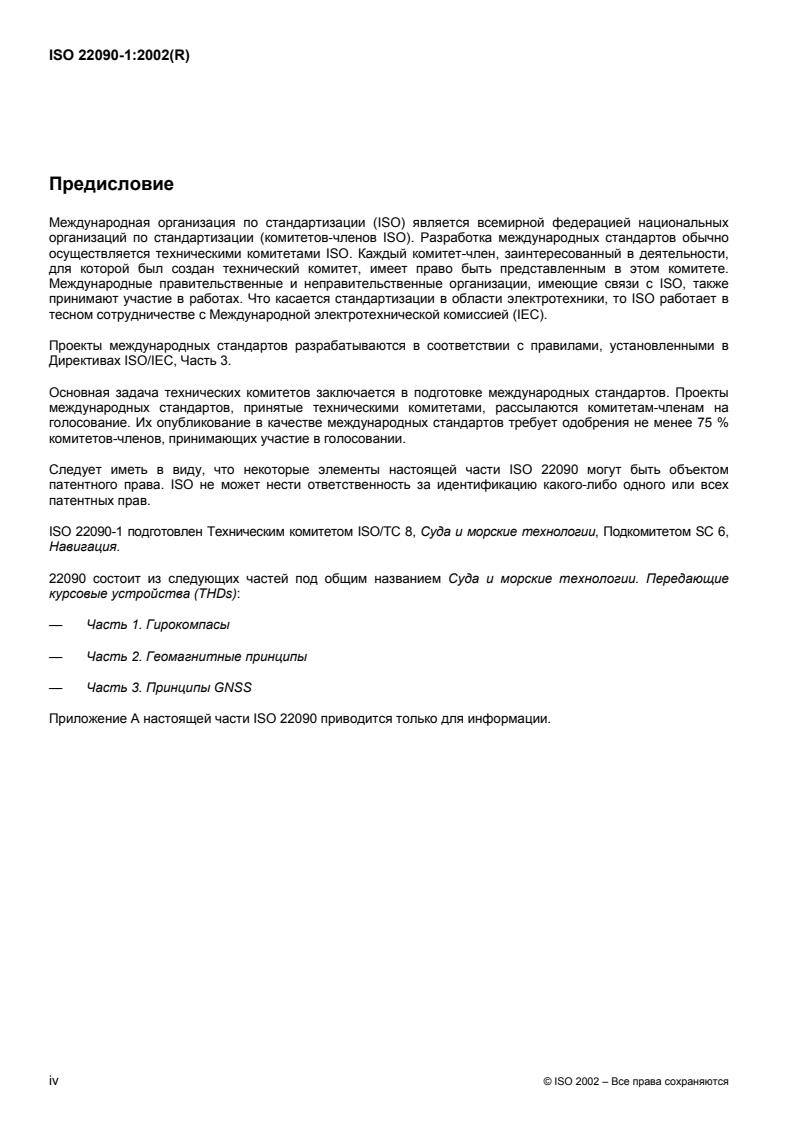 ISO 22090-1:2002(R)

Предисловие

Международная организация по стандартизации (ISO) является всемирной федерацией национальных организаций по стандартизации (комитетов-членов ISO). Разработка международных стандартов обычно осуществляется техническими комитетами ISO. Каждый комитет-член, заинтересованный в деятельности, для которой был создан технический комитет, имеет право быть представленным в этом комитете. Международные правительственные и неправительственные организации, имеющие связи с ISO, также принимают участие в работах. Что касается стандартизации в области электротехники, то ISO работает в тесном сотрудничестве с Международной электротехнической комиссией (IEC).

Проекты международных стандартов разрабатываются в соответствии с правилами, установленными в Директивах ISO/IEC, Часть 3.

Основная задача технических комитетов заключается в подготовке международных стандартов. Проекты международных стандартов, принятые техническими комитетами, рассылаются комитетам-членам на голосование. Их опубликование в качестве международных стандартов требует одобрения не менее 75 % комитетов-членов, принимающих участие в голосовании.

Следует иметь в виду, что некоторые элементы настоящей части ISO 22090 могут быть объектом патентного права. ISO не может нести ответственность за идентификацию какого-либо одного или всех патентных прав.

ISO 22090-1 подготовлен Техническим комитетом ISO/TC 8, Суда и морские технологии, Подкомитетом SC 6, Навигация.

22090 состоит из следующих частей под общим названием Суда и морские технологии. Передающие курсовые устройства (THDs):

— Часть 1. Гирокомпасы

— Часть 2. Геомагнитные принципы

— Часть 3. Принципы GNSS

Приложение А настоящей части ISO 22090 приводится только для информации.

iv

© ISO 2002 – Все права сохраняются